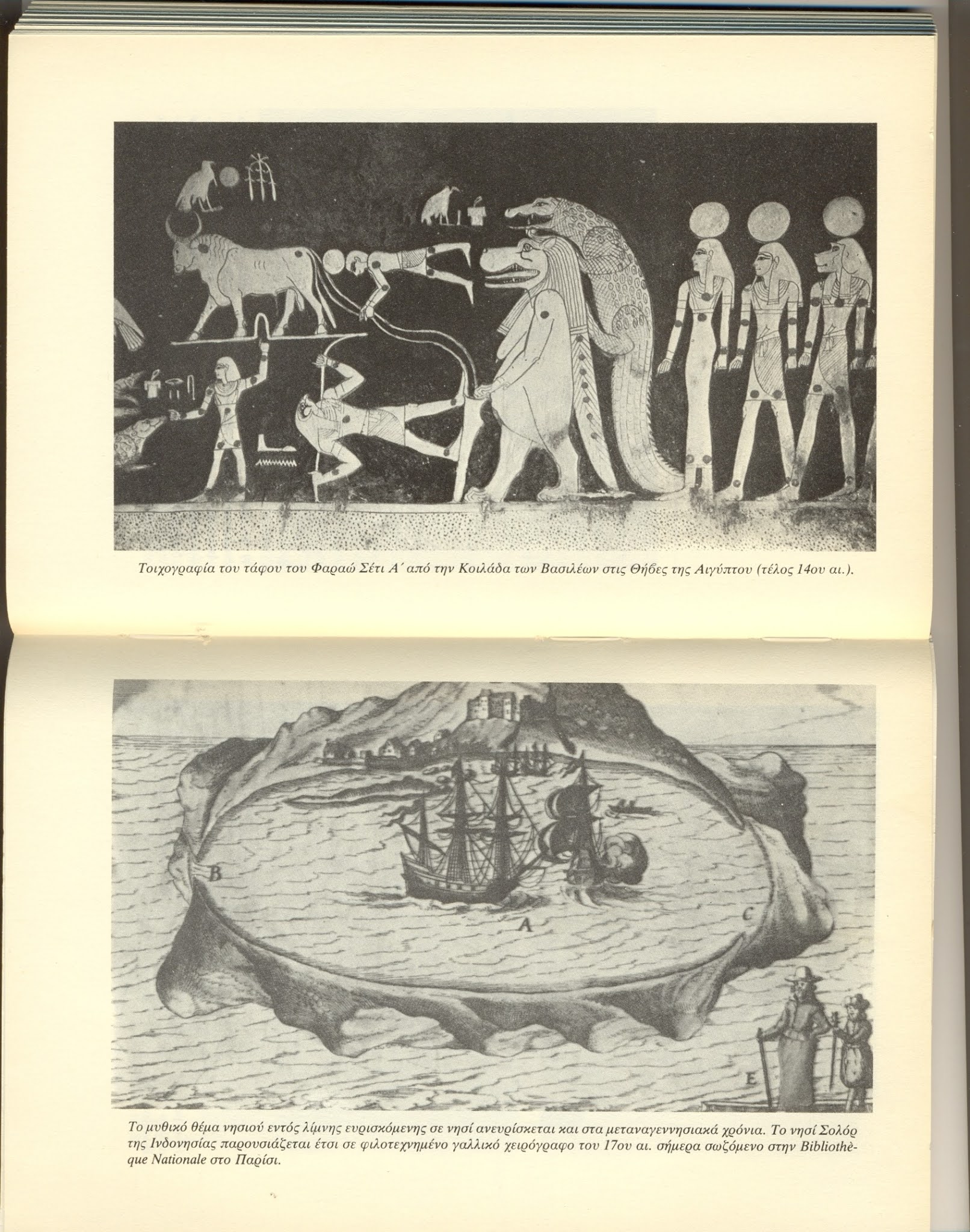 Τοιχογραφία του τάφου του Φαραώ Σέτι Α΄ από την Κοιλάδα των Βασιλέων στις Θήβες της Αιγύπτου (τέλος 14ου αι.).

B

A

C

E

Το μυθικό θέμα νησιού εντός λίμνης ευρισκόμενης σε νησί ανευρίσκεται και στα μεταναγεννησιακά χρόνια. Το νησί Σολόρ της Ινδονησίας παρουσιάζεται έτσι σε φιλοτεχνημένο γαλλικό χειρόγραφο του 17ου αι. σήμερα σωζόμενο στην Bibliothèque Nationale στο Παρίσι.